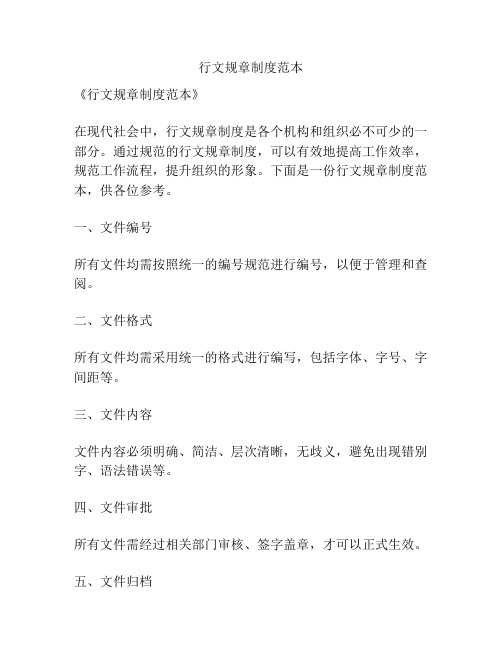 行文规章制度范本

《行文规章制度范本》

在现代社会中，行文规章制度是各个机构和组织必不可少的一部分。通过规范的行文规章制度，可以有效地提高工作效率，规范工作流程，提升组织的形象。下面是一份行文规章制度范本，供各位参考。

一、文件编号

所有文件均需按照统一的编号规范进行编号，以便于管理和查阅。

二、文件格式

所有文件均需采用统一的格式进行编写，包括字体、字号、字间距等。

三、文件内容

文件内容必须明确、简洁、层次清晰，无歧义，避免出现错别字、语法错误等。

四、文件审批

所有文件需经过相关部门审核、签字盖章，才可以正式生效。

五、文件归档